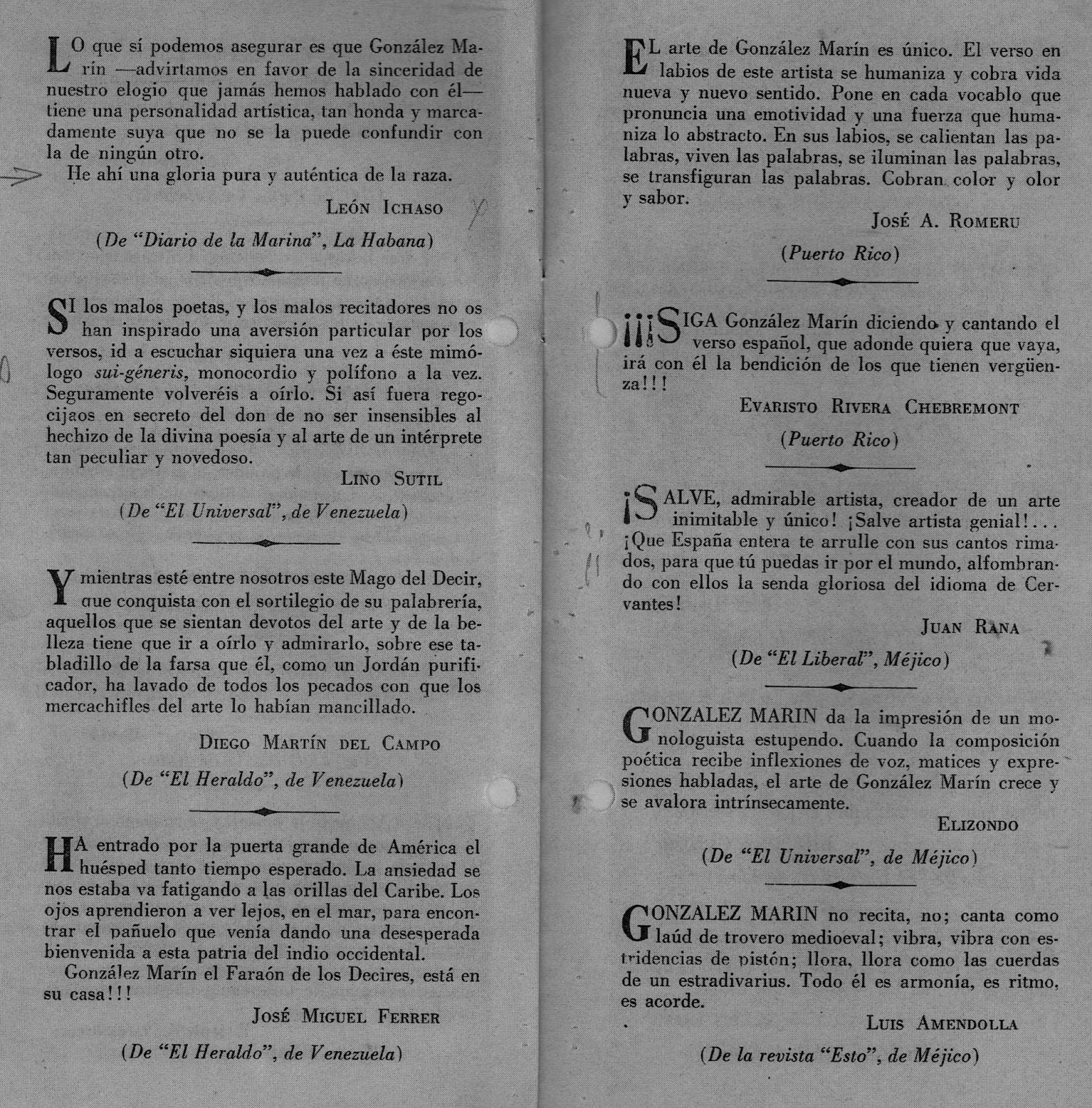 LO que sí podemos asegurar es que González Marín —advirtamos en favor de la sinceridad de nuestro elogio que jamás hemos hablado con él— tiene una personalidad artística, tan honda y marcadamente suya que no se la puede confundir con la de ningún otro.
He ahí una gloria pura y auténtica de la raza.

LEÓN ICHASO

(De "Diario de la Marina", La Habana)

SI los malos poetas, y los malos recitadores no os han inspirado una aversión particular por los versos, id a escuchar siquiera una vez a éste mimólogo sui-géneris, monocordio y polífono a la vez. Seguramente volveréis a oírlo. Si así fuera regocijaos en secreto del don de no ser insensibles al hechizo de la divina poesía y al arte de un intérprete tan peculiar y novedoso.

LINO SUTIL

(De "El Universal", de Venezuela)

Y mientras esté entre nosotros este Mago del Decir, que conquista con el sortilegio de su palabrería, aquellos que se sientan devotos del arte y de la belleza tiene que ir a oírlo y admirarlo, sobre ese tabladillo de la farsa que él, como un Jordán purificador, ha lavado de todos los pecados con que los mercachifles del arte lo habían mancillado.

DIEGO MARTÍN DEL CAMPO

(De "El Heraldo", de Venezuela)

HA entrado por la puerta grande de América el huésped tanto tiempo esperado. La ansiedad se nos estaba va fatigando a las orillas del Caribe. Los ojos aprendieron a ver lejos, en el mar, para encontrar el pañuelo que venía dando una desesperada bienvenida a esta patria del indio occidental.
González Marín el Faraón de los Decires, está en su casa!!!

JOSÉ MIGUEL FERRER

(De "El Heraldo", de Venezuela)

EL arte de González Marín es único. El verso en labios de este artista se humaniza y cobra vida nueva y nuevo sentido. Pone en cada vocablo que pronuncia una emotividad y una fuerza que humaniza lo abstracto. En sus labios, se calientan las palabras, viven las palabras, se iluminan las palabras, se transfiguran las palabras. Cobran color y olor y sabor.

JOSÉ A. ROMERU

(Puerto Rico)

¡¡¡SIGA González Marín diciendo y cantando el verso español, que adonde quiera que vaya, irá con él la bendición de los que tienen vergüenza!!!

EVARISTO RIVERA CHEBREMONT

(Puerto Rico)

¡SALVE, admirable artista, creador de un arte inimitable y único! ¡Salve artista genial!... ¡Que España entera te arrulle con sus cantos rimados, para que tú puedas ir por el mundo, alfombrando con ellos la senda gloriosa del idioma de Cervantes!

JUAN RANA

(De "El Liberal", Méjico)

GONZALEZ MARIN da la impresión de un monologuista estupendo. Cuando la composición poética recibe inflexiones de voz, matices y expresiones habladas, el arte de González Marín crece y se avalora intrínsecamente.

ELIZONDO

(De "El Universal", de Méjico)

GONZALEZ MARIN no recita, no; canta como laúd de trovero medioeval; vibra, vibra con estridencias de pistón; llora, llora como las cuerdas de un estradivarius. Todo él es armonía, es ritmo, es acorde.

LUIS AMENDOLLA

(De la revista "Esto", de Méjico)